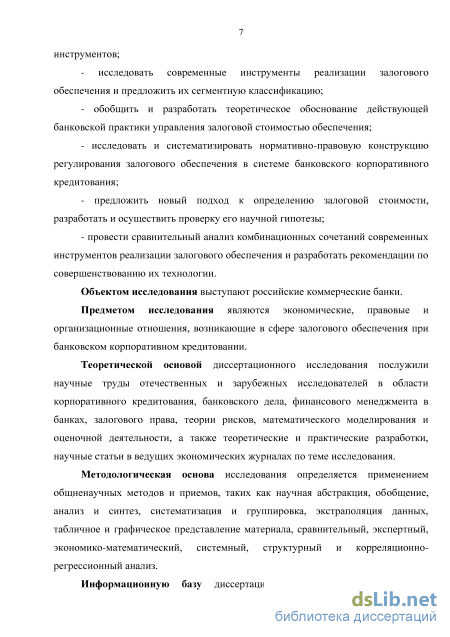 7

инструментов;

- исследовать современные инструменты реализации залогового обеспечения и предложить их сегментную классификацию;

- обобщить и разработать теоретическое обоснование действующей банковской практики управления залоговой стоимостью обеспечения;

- исследовать и систематизировать нормативно-правовую конструкцию регулирования залогового обеспечения в системе банковского корпоративного кредитования;

- предложить новый подход к определению залоговой стоимости, разработать и осуществить проверку его научной гипотезы;

- провести сравнительный анализ комбинационных сочетаний современных инструментов реализации залогового обеспечения и разработать рекомендации по совершенствованию их технологии.

Объектом исследования выступают российские коммерческие банки.

Предметом исследования являются экономические, правовые и организационные отношения, возникающие в сфере залогового обеспечения при банковском корпоративном кредитовании.

Теоретической основой диссертационного исследования послужили научные труды отечественных и зарубежных исследователей в области корпоративного кредитования, банковского дела, финансового менеджмента в банках, залогового права, теории рисков, математического моделирования и оценочной деятельности, а также теоретические и практические разработки, научные статьи в ведущих экономических журналах по теме исследования.

Методологическая основа исследования определяется применением общенаучных методов и приемов, таких как научная абстракция, обобщение, анализ и синтез, систематизация и группировка, экстраполяция данных, табличное и графическое представление материала, сравнительный, экспертный, экономико-математический, системный, структурный и корреляционно-регрессионный анализ.

Информационную базу диссертаци

dsLib.net
библиотека диссертаций